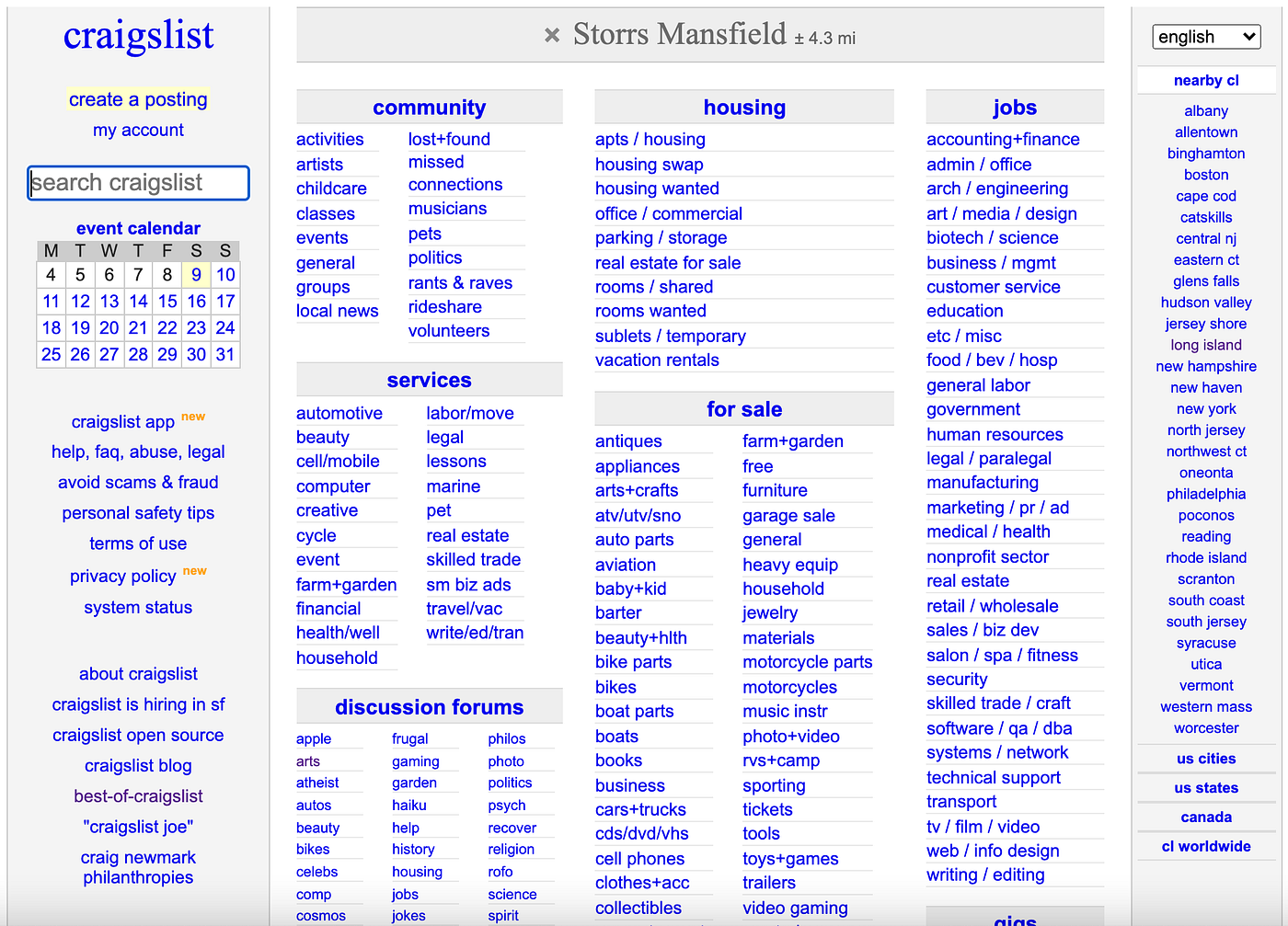 craigslist

create a posting
my account

search craigslist

event calendar

| M | T | W | T | F | S | S |
|---|---|---|---|---|---|---|
| 4 | 5 | 6 | 7 | 8 | 9 | 10 |
| 11 | 12 | 13 | 14 | 15 | 16 | 17 |
| 18 | 19 | 20 | 21 | 22 | 23 | 24 |
| 25 | 26 | 27 | 28 | 29 | 30 | 31 |

craigslist app new
help, faq, abuse, legal
avoid scams & fraud
personal safety tips
terms of use
privacy policy new
system status

about craigslist
craigslist is hiring in sf
craigslist open source
craigslist blog
best-of-craigslist
"craigslist joe"
craig newmark philanthropies

× Storrs Mansfield ± 4.3 mi

community
activities
artists
childcare
classes
events
general
groups
local news
lost+found
missed connections
musicians
pets
politics
rants & raves
rideshare
volunteers

services
automotive
beauty
cell/mobile
computer
creative
cycle
event
farm+garden
financial
health/well
household
labor/move
legal
lessons
marine
pet
real estate
skilled trade
sm biz ads
travel/vac
write/ed/tran

discussion forums
apple
arts
atheist
autos
beauty
bikes
celebs
comp
cosmos
frugal
gaming
garden
haiku
help
history
housing
jobs
jokes
philos
photo
politics
psych
recover
religion
rofo
science
spirit

housing
apts / housing
housing swap
housing wanted
office / commercial
parking / storage
real estate for sale
rooms / shared
rooms wanted
sublets / temporary
vacation rentals

for sale
antiques
appliances
arts+crafts
atv/utv/sno
auto parts
aviation
baby+kid
barter
beauty+hlth
bike parts
bikes
boat parts
boats
books
business
cars+trucks
cds/dvd/vhs
cell phones
clothes+acc
collectibles
farm+garden
free
furniture
garage sale
general
heavy equip
household
jewelry
materials
motorcycle parts
motorcycles
music instr
photo+video
rvs+camp
sporting
tickets
tools
toys+games
trailers
video gaming

jobs
accounting+finance
admin / office
arch / engineering
art / media / design
biotech / science
business / mgmt
customer service
education
etc / misc
food / bev / hosp
general labor
government
human resources
legal / paralegal
manufacturing
marketing / pr / ad
medical / health
nonprofit sector
real estate
retail / wholesale
sales / biz dev
salon / spa / fitness
security
skilled trade / craft
software / qa / dba
systems / network
technical support
transport
tv / film / video
web / info design
writing / editing

gigs

english

nearby cl
albany
allentown
binghamton
boston
cape cod
catskills
central nj
eastern ct
glens falls
hudson valley
jersey shore
long island
new hampshire
new haven
new york
north jersey
northwest ct
oneonta
philadelphia
poconos
reading
rhode island
scranton
south coast
south jersey
syracuse
utica
vermont
western mass
worcester

us cities
us states
canada
cl worldwide